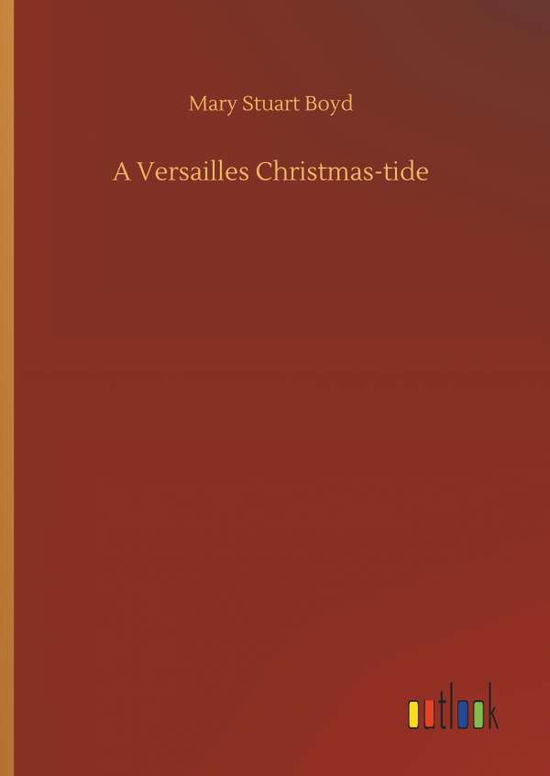 Mary Stuart Boyd

A Versailles Christmas-tide

outlook